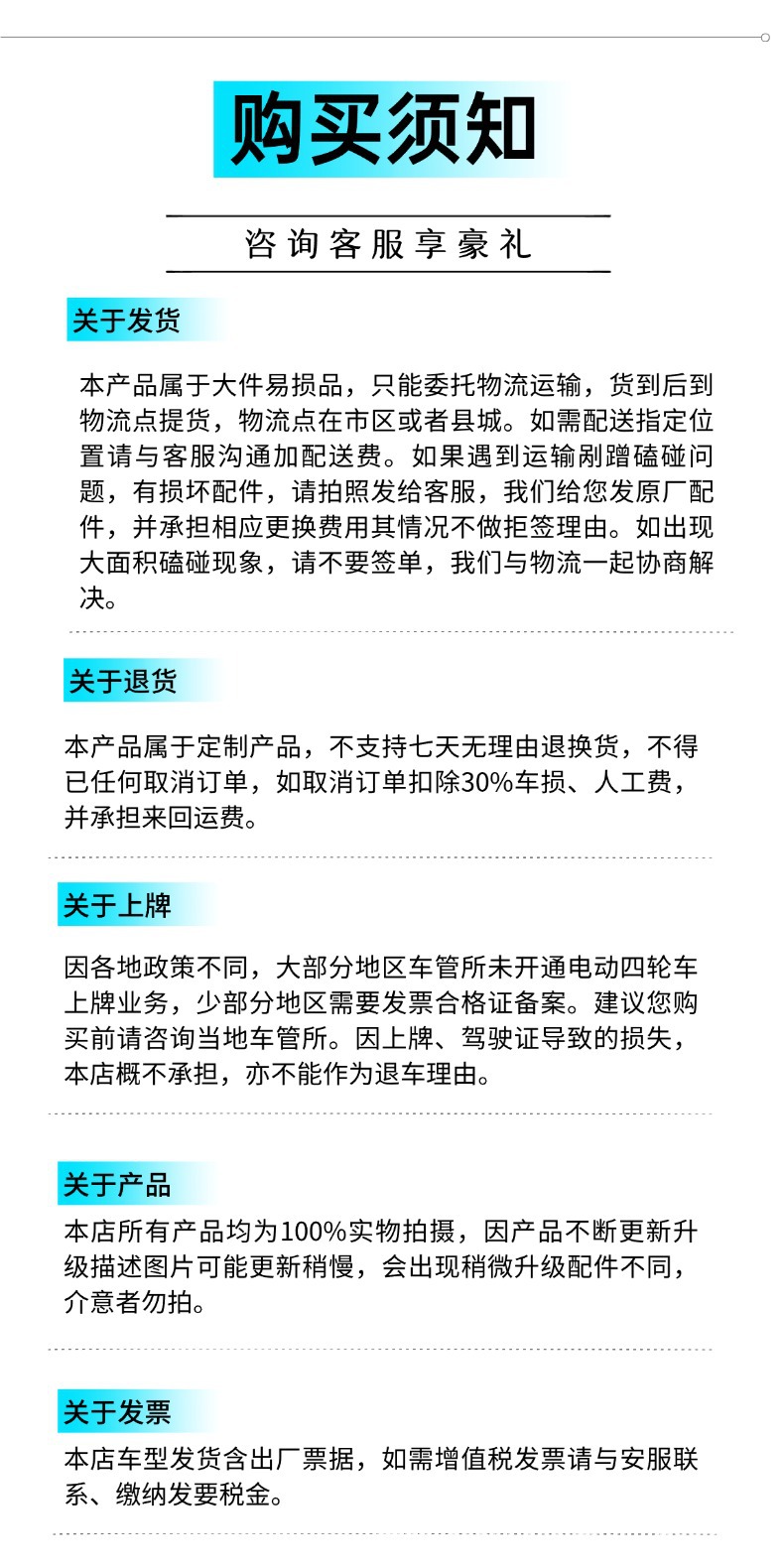 购买须知

咨询客服享豪礼

关于发货

本产品属于大件易损品，只能委托物流运输，货到后到物流点提货，物流点在市区或者县城。如需配送指定位置请与客服沟通加配送费。如果遇到运输剐蹭磕碰问题，有损坏配件，请拍照发给客服，我们给您发原厂配件，并承担相应更换费用其情况不做拒签理由。如出现大面积磕碰现象，请不要签单，我们与物流一起协商解决。

关于退货

本产品属于定制产品，不支持七天无理由退换货，不得已任何取消订单，如取消订单扣除30%车损、人工费，并承担来回运费。

关于上牌

因各地政策不同，大部分地区车管所未开通电动四轮车上牌业务，少部分地区需要发票合格证备案。建议您购买前请咨询当地车管所。因上牌、驾驶证导致的损失，本店概不承担，亦不能作为退车理由。

关于产品

本店所有产品均为100%实物拍摄，因产品不断更新升级描述图片可能更新稍慢，会出现稍微升级配件不同，介意者勿拍。

关于发票

本店车型发货含出厂票据，如需增值税发票请与安服联系、缴纳发要税金。